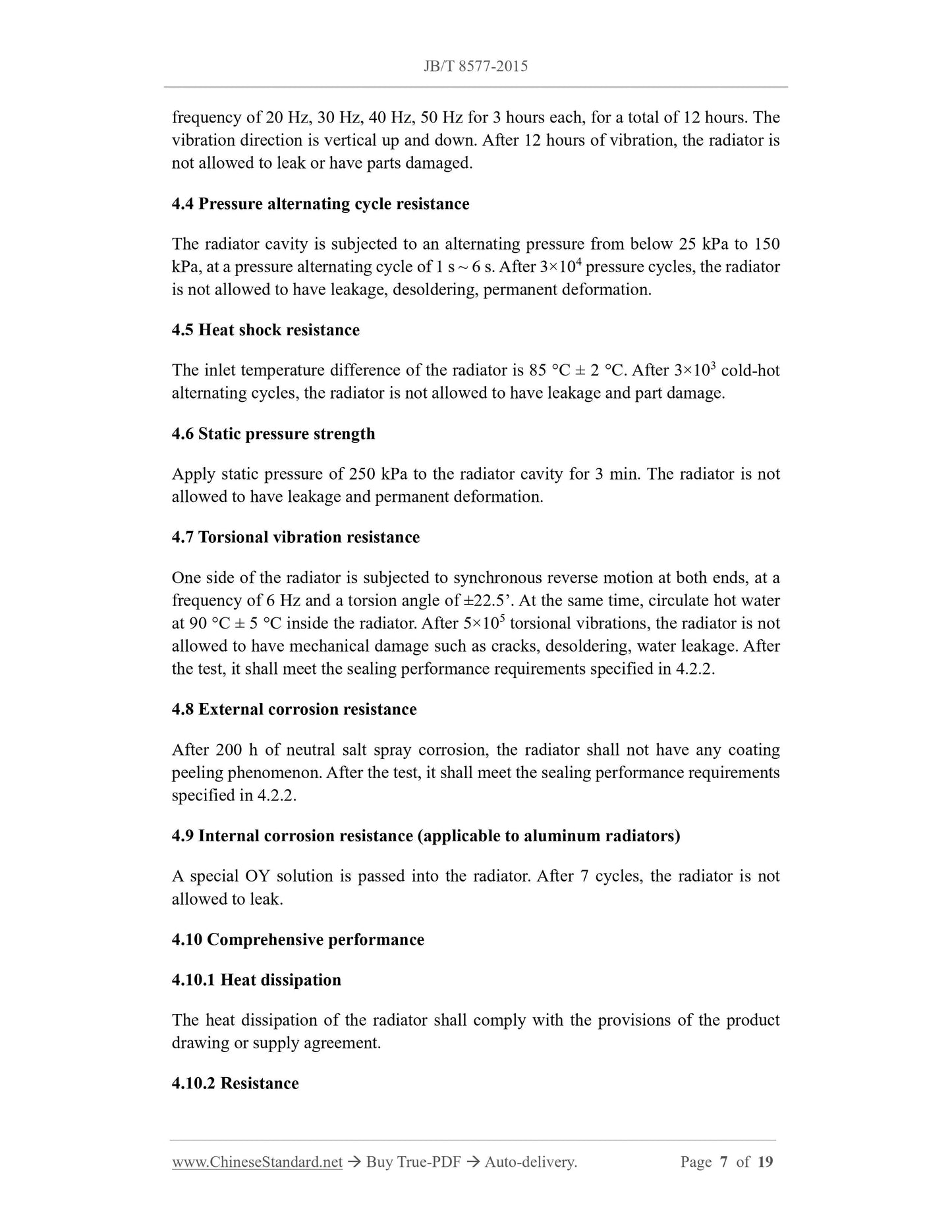 JB/T 8577-2015

frequency of 20 Hz, 30 Hz, 40 Hz, 50 Hz for 3 hours each, for a total of 12 hours. The vibration direction is vertical up and down. After 12 hours of vibration, the radiator is not allowed to leak or have parts damaged.

4.4 Pressure alternating cycle resistance

The radiator cavity is subjected to an alternating pressure from below 25 kPa to 150 kPa, at a pressure alternating cycle of 1 s ~ 6 s. After $3\times10^4$ pressure cycles, the radiator is not allowed to have leakage, desoldering, permanent deformation.

4.5 Heat shock resistance

The inlet temperature difference of the radiator is 85 °C ± 2 °C. After $3\times10^3$ cold-hot alternating cycles, the radiator is not allowed to have leakage and part damage.

4.6 Static pressure strength

Apply static pressure of 250 kPa to the radiator cavity for 3 min. The radiator is not allowed to have leakage and permanent deformation.

4.7 Torsional vibration resistance

One side of the radiator is subjected to synchronous reverse motion at both ends, at a frequency of 6 Hz and a torsion angle of ±22.5’. At the same time, circulate hot water at 90 °C ± 5 °C inside the radiator. After $5\times10^5$ torsional vibrations, the radiator is not allowed to have mechanical damage such as cracks, desoldering, water leakage. After the test, it shall meet the sealing performance requirements specified in 4.2.2.

4.8 External corrosion resistance

After 200 h of neutral salt spray corrosion, the radiator shall not have any coating peeling phenomenon. After the test, it shall meet the sealing performance requirements specified in 4.2.2.

4.9 Internal corrosion resistance (applicable to aluminum radiators)

A special OY solution is passed into the radiator. After 7 cycles, the radiator is not allowed to leak.

4.10 Comprehensive performance

4.10.1 Heat dissipation

The heat dissipation of the radiator shall comply with the provisions of the product drawing or supply agreement.

4.10.2 Resistance

www.ChineseStandard.net → Buy True-PDF → Auto-delivery. Page 7 of 19